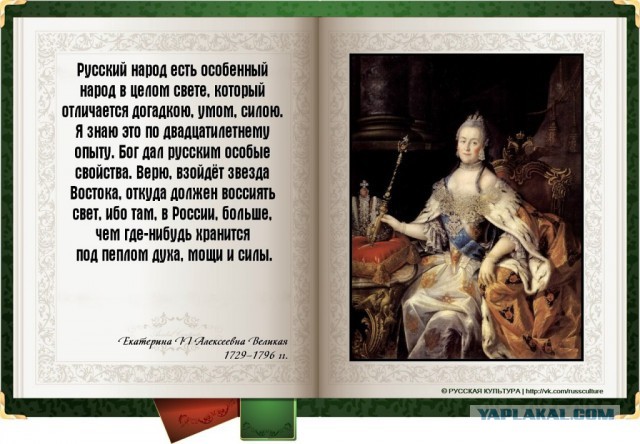 Русский народ есть особенный народ в целом свете, который отличается догадкою, умом, силою. Я знаю это по двадцатилетнему опыту. Бог дал русским особые свойства. Верю, взойдёт звезда Востока, откуда должен воссиять свет, ибо там, в России, больше, чем где-нибудь хранится под пеплом духа, мощи и силы.

Екатерина II Алексеевна Великая
1729–1796 гг.

© РУССКАЯ КУЛЬТУРА | http://vk.com/russculture

YAPLAKAL.COM